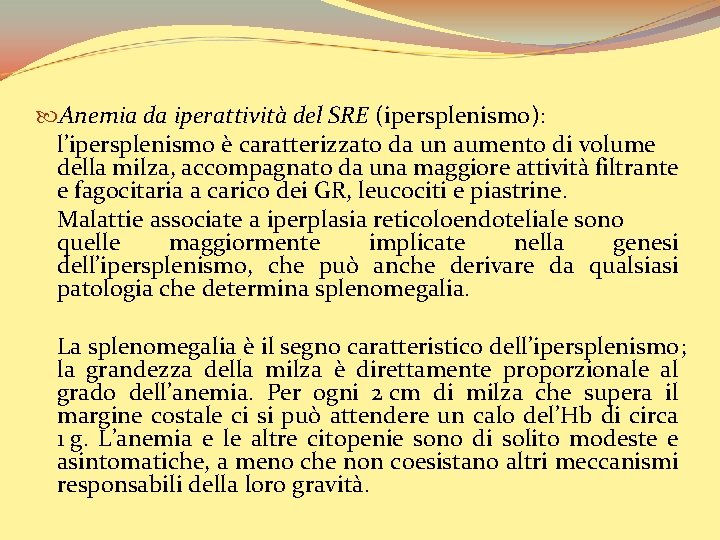 Anemia da iperattività del SRE (ipersplenismo):

l'ipersplenismo è caratterizzato da un aumento di volume della milza, accompagnato da una maggiore attività filtrante e fagocitaria a carico dei GR, leucociti e piastrine.

Malattie associate a iperplasia reticoloendoteliale sono quelle maggiormente implicate nella genesi dell'ipersplenismo, che può anche derivare da qualsiasi patologia che determina splenomegalia.

La splenomegalia è il segno caratteristico dell'ipersplenismo; la grandezza della milza è direttamente proporzionale al grado dell'anemia. Per ogni 2 cm di milza che supera il margine costale ci si può attendere un calo del'Hb di circa 1 g. L'anemia e le altre citopenie sono di solito modeste e asintomatiche, a meno che non coesistano altri meccanismi responsabili della loro gravità.